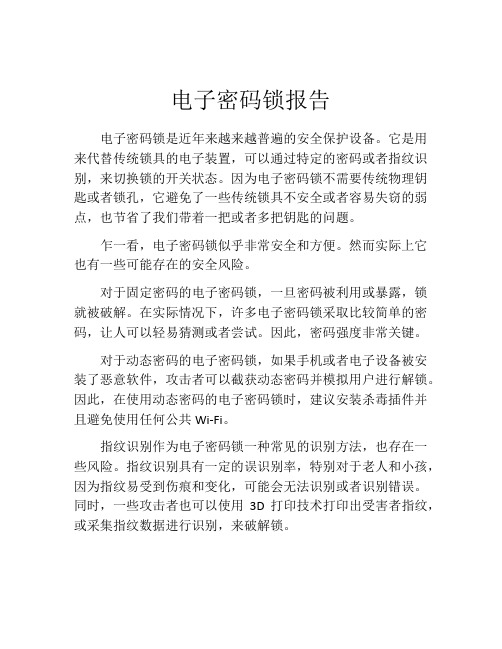 电子密码锁报告

电子密码锁是近年来越来越普遍的安全保护设备。它是用来代替传统锁具的电子装置，可以通过特定的密码或者指纹识别，来切换锁的开关状态。因为电子密码锁不需要传统物理钥匙或者锁孔，它避免了一些传统锁具不安全或者容易失窃的弱点，也节省了我们带着一把或者多把钥匙的问题。

乍一看，电子密码锁似乎非常安全和方便。然而实际上它也有一些可能存在的安全风险。

对于固定密码的电子密码锁，一旦密码被利用或暴露，锁就被破解。在实际情况下，许多电子密码锁采取比较简单的密码，让人可以轻易猜测或者尝试。因此，密码强度非常关键。

对于动态密码的电子密码锁，如果手机或者电子设备被安装了恶意软件，攻击者可以截获动态密码并模拟用户进行解锁。因此，在使用动态密码的电子密码锁时，建议安装杀毒插件并且避免使用任何公共 Wi-Fi。

指纹识别作为电子密码锁一种常见的识别方法，也存在一些风险。指纹识别具有一定的误识别率，特别对于老人和小孩，因为指纹易受到伤痕和变化，可能会无法识别或者识别错误。同时，一些攻击者也可以使用 3D 打印技术打印出受害者指纹，或采集指纹数据进行识别，来破解锁。